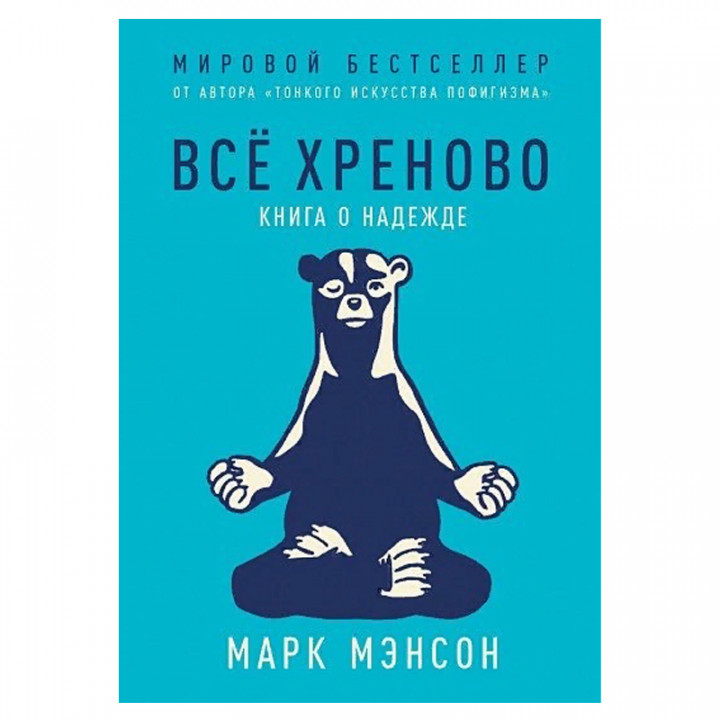 МИРОВОЙ БЕСТСЕЛЛЕР
ОТ АВТОРА «ТОНКОГО ИСКУССТВА ПОФИГИЗМА»

ВСЁ ХРЕНОВО
КНИГА О НАДЕЖДЕ

МАРК МЭНСОН